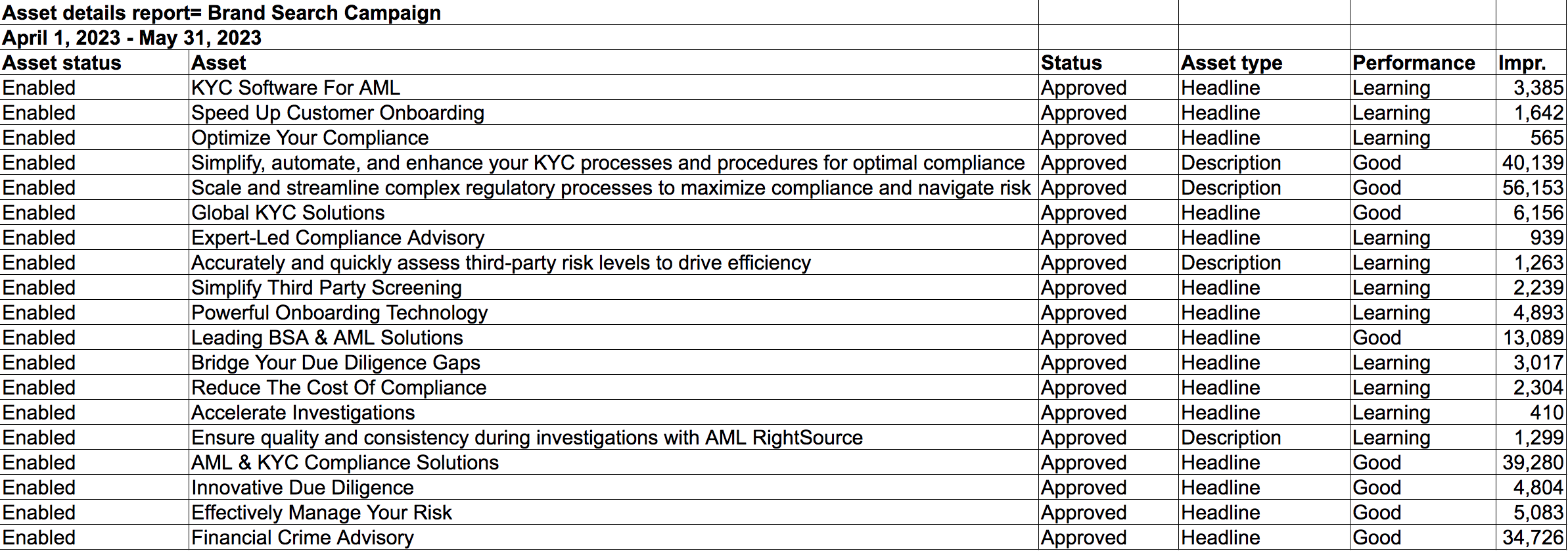 Asset details report= Brand Search Campaign
April 1, 2023 - May 31, 2023

| Asset status | Asset | Status | Asset type | Performance | Impr. |
|---|---|---|---|---|---|
| Enabled | KYC Software For AML | Approved | Headline | Learning | 3,385 |
| Enabled | Speed Up Customer Onboarding | Approved | Headline | Learning | 1,642 |
| Enabled | Optimize Your Compliance | Approved | Headline | Learning | 565 |
| Enabled | Simplify, automate, and enhance your KYC processes and procedures for optimal compliance | Approved | Description | Good | 40,139 |
| Enabled | Scale and streamline complex regulatory processes to maximize compliance and navigate risk | Approved | Description | Good | 56,153 |
| Enabled | Global KYC Solutions | Approved | Headline | Good | 6,156 |
| Enabled | Expert-Led Compliance Advisory | Approved | Headline | Learning | 939 |
| Enabled | Accurately and quickly assess third-party risk levels to drive efficiency | Approved | Description | Learning | 1,263 |
| Enabled | Simplify Third Party Screening | Approved | Headline | Learning | 2,239 |
| Enabled | Powerful Onboarding Technology | Approved | Headline | Learning | 4,893 |
| Enabled | Leading BSA & AML Solutions | Approved | Headline | Good | 13,089 |
| Enabled | Bridge Your Due Diligence Gaps | Approved | Headline | Learning | 3,017 |
| Enabled | Reduce The Cost Of Compliance | Approved | Headline | Learning | 2,304 |
| Enabled | Accelerate Investigations | Approved | Headline | Learning | 410 |
| Enabled | Ensure quality and consistency during investigations with AML RightSource | Approved | Description | Learning | 1,299 |
| Enabled | AML & KYC Compliance Solutions | Approved | Headline | Good | 39,280 |
| Enabled | Innovative Due Diligence | Approved | Headline | Good | 4,804 |
| Enabled | Effectively Manage Your Risk | Approved | Headline | Good | 5,083 |
| Enabled | Financial Crime Advisory | Approved | Headline | Good | 34,726 |